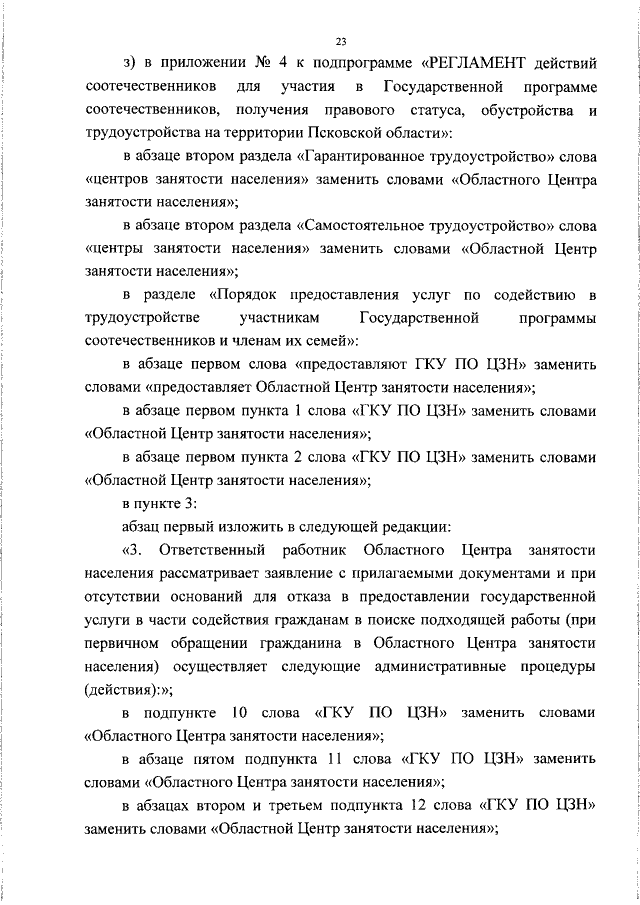 23

з) в приложении № 4 к подпрограмме «РЕГЛАМЕНТ действий соотечественников для участия в Государственной программе соотечественников, получения правового статуса, обустройства и трудоустройства на территории Псковской области»:

в абзаце втором раздела «Гарантированное трудоустройство» слова «центров занятости населения» заменить словами «Областного Центра занятости населения»;

в абзаце втором раздела «Самостоятельное трудоустройство» слова «центры занятости населения» заменить словами «Областной Центр занятости населения»;

в разделе «Порядок предоставления услуг по содействию в трудоустройстве участникам Государственной программы соотечественников и членам их семей»:

в абзаце первом слова «предоставляют ГКУ ПО ЦЗН» заменить словами «предоставляет Областной Центр занятости населения»;

в абзаце первом пункта 1 слова «ГКУ ПО ЦЗН» заменить словами «Областной Центр занятости населения»;

в абзаце первом пункта 2 слова «ГКУ ПО ЦЗН» заменить словами «Областной Центр занятости населения»;

в пункте 3:

абзац первый изложить в следующей редакции:

«3. Ответственный работник Областного Центра занятости населения рассматривает заявление с прилагаемыми документами и при отсутствии оснований для отказа в предоставлении государственной услуги в части содействия гражданам в поиске подходящей работы (при первичном обращении гражданина в Областного Центра занятости населения) осуществляет следующие административные процедуры (действия):»;

в подпункте 10 слова «ГКУ ПО ЦЗН» заменить словами «Областного Центра занятости населения»;

в абзаце пятом подпункта 11 слова «ГКУ ПО ЦЗН» заменить словами «Областного Центра занятости населения»;

в абзацах втором и третьем подпункта 12 слова «ГКУ ПО ЦЗН» заменить словами «Областной Центр занятости населения»;